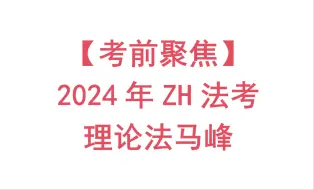 【考前聚焦】
2024 年 ZH 法考
理论法马峰